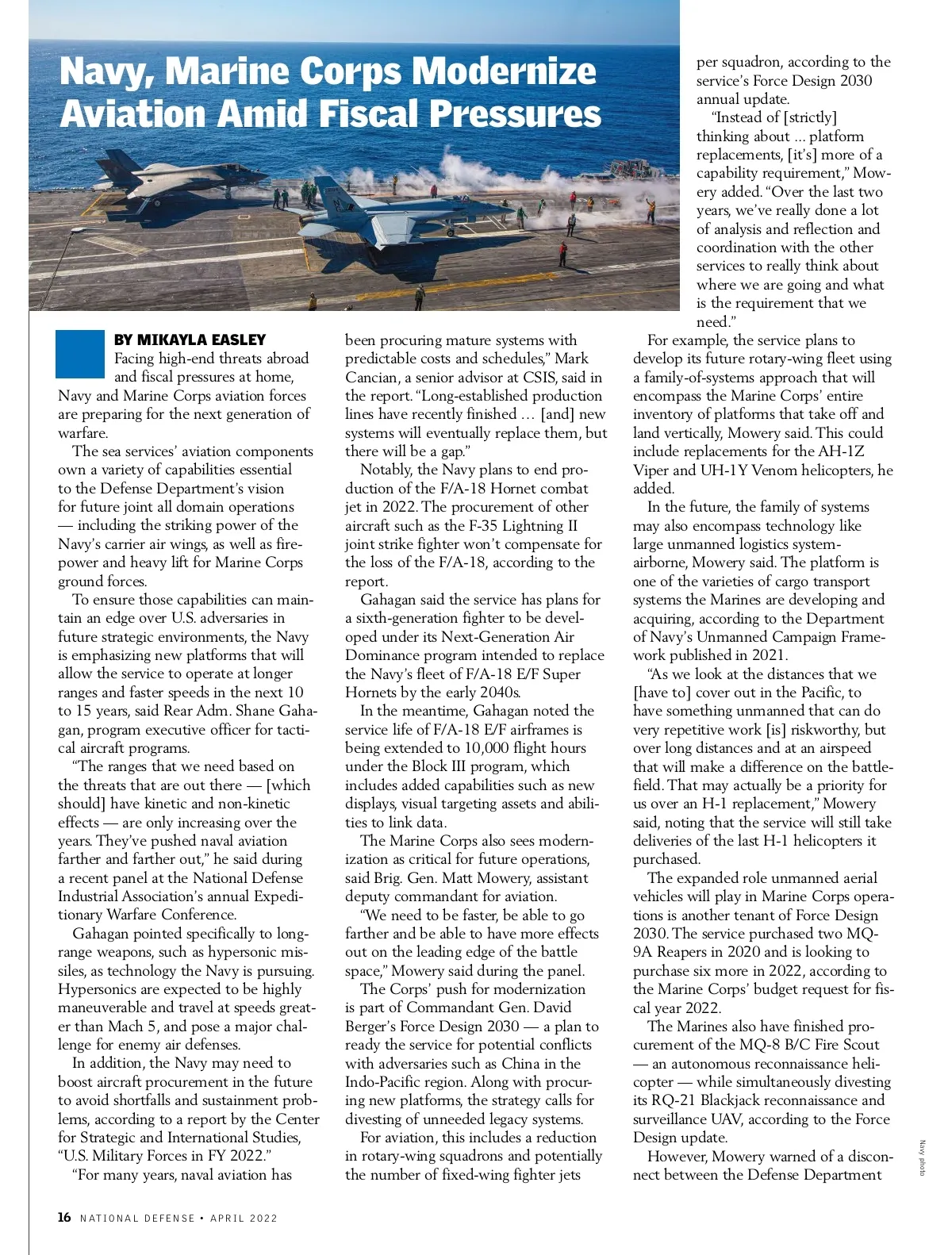 Navy, Marine Corps Modernize Aviation Amid Fiscal Pressures

BY MIKAYLA EASLEY

Facing high-end threats abroad and fiscal pressures at home, Navy and Marine Corps aviation forces are preparing for the next generation of warfare.

The sea services' aviation components own a variety of capabilities essential to the Defense Department's vision for future joint all domain operations — including the striking power of the Navy's carrier air wings, as well as firepower and heavy lift for Marine Corps ground forces.

To ensure those capabilities can maintain an edge over U.S. adversaries in future strategic environments, the Navy is emphasizing new platforms that will allow the service to operate at longer ranges and faster speeds in the next 10 to 15 years, said Rear Adm. Shane Gahagan, program executive officer for tactical aircraft programs.

"The ranges that we need based on the threats that are out there — [which should] have kinetic and non-kinetic effects — are only increasing over the years. They've pushed naval aviation farther and farther out," he said during a recent panel at the National Defense Industrial Association's annual Expeditionary Warfare Conference.

Gahagan pointed specifically to long-range weapons, such as hypersonic missiles, as technology the Navy is pursuing. Hypersonics are expected to be highly maneuverable and travel at speeds greater than Mach 5, and pose a major challenge for enemy air defenses.

In addition, the Navy may need to boost aircraft procurement in the future to avoid shortfalls and sustainment problems, according to a report by the Center for Strategic and International Studies, "U.S. Military Forces in FY 2022."

"For many years, naval aviation has been procuring mature systems with predictable costs and schedules," Mark Cancian, a senior advisor at CSIS, said in the report. "Long-established production lines have recently finished … [and] new systems will eventually replace them, but there will be a gap."

Notably, the Navy plans to end production of the F/A-18 Hornet combat jet in 2022. The procurement of other aircraft such as the F-35 Lightning II joint strike fighter won't compensate for the loss of the F/A-18, according to the report.

Gahagan said the service has plans for a sixth-generation fighter to be developed under its Next-Generation Air Dominance program intended to replace the Navy's fleet of F/A-18 E/F Super Hornets by the early 2040s.

In the meantime, Gahagan noted the service life of F/A-18 E/F airframes is being extended to 10,000 flight hours under the Block III program, which includes added capabilities such as new displays, visual targeting assets and abilities to link data.

The Marine Corps also sees modernization as critical for future operations, said Brig. Gen. Matt Mowery, assistant deputy commandant for aviation.

"We need to be faster, be able to go farther and be able to have more effects out on the leading edge of the battle space," Mowery said during the panel.

The Corps' push for modernization is part of Commandant Gen. David Berger's Force Design 2030 — a plan to ready the service for potential conflicts with adversaries such as China in the Indo-Pacific region. Along with procuring new platforms, the strategy calls for divesting of unneeded legacy systems.

For aviation, this includes a reduction in rotary-wing squadrons and potentially the number of fixed-wing fighter jets per squadron, according to the service's Force Design 2030 annual update.

"Instead of [strictly] thinking about … platform replacements, [it's] more of a capability requirement," Mowery added. "Over the last two years, we've really done a lot of analysis and reflection and coordination with the other services to really think about where we are going and what is the requirement that we need."

For example, the service plans to develop its future rotary-wing fleet using a family-of-systems approach that will encompass the Marine Corps' entire inventory of platforms that take off and land vertically, Mowery said. This could include replacements for the AH-1Z Viper and UH-1Y Venom helicopters, he added.

In the future, the family of systems may also encompass technology like large unmanned logistics system-airborne, Mowery said. The platform is one of the varieties of cargo transport systems the Marines are developing and acquiring, according to the Department of Navy's Unmanned Campaign Framework published in 2021.

"As we look at the distances that we [have to] cover out in the Pacific, to have something unmanned that can do very repetitive work [is] riskworthy, but over long distances and at an airspeed that will make a difference on the battlefield. That may actually be a priority for us over an H-1 replacement," Mowery said, noting that the service will still take deliveries of the last H-1 helicopters it purchased.

The expanded role unmanned aerial vehicles will play in Marine Corps operations is another tenant of Force Design 2030. The service purchased two MQ-9A Reapers in 2020 and is looking to purchase six more in 2022, according to the Marine Corps' budget request for fiscal year 2022.

The Marines also have finished procurement of the MQ-8 B/C Fire Scout — an autonomous reconnaissance helicopter — while simultaneously divesting its RQ-21 Blackjack reconnaissance and surveillance UAV, according to the Force Design update.

However, Mowery warned of a disconnect between the Defense Department

Navy photo

16 NATIONAL DEFENSE • APRIL 2022